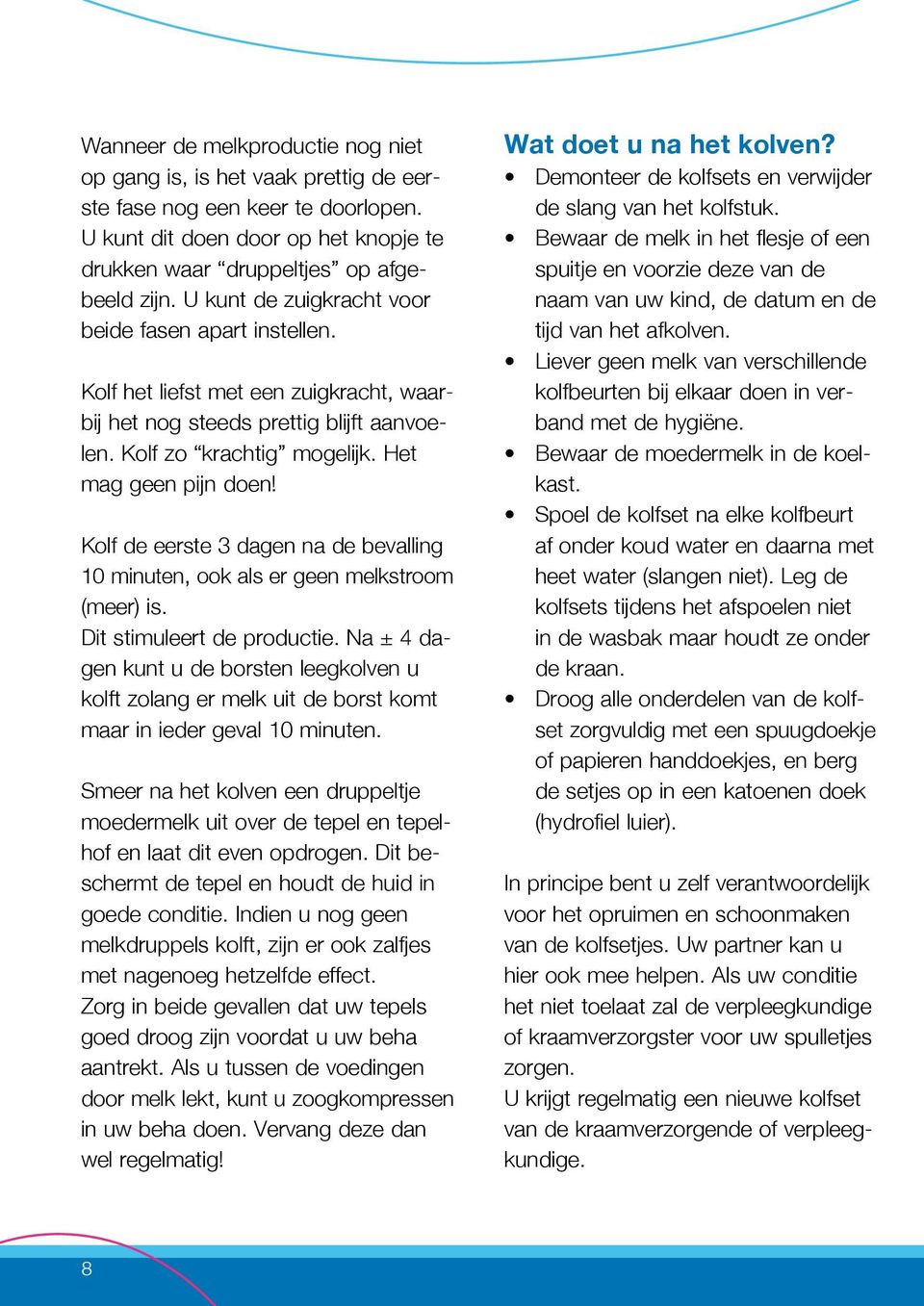 Wanneer de melkproductie nog niet op gang is, is het vaak prettig de eerste fase nog een keer te doorlopen. U kunt dit doen door op het knopje te drukken waar “druppeltjes” op afgebeeld zijn. U kunt de zuigkracht voor beide fasen apart instellen.

Kolf het liefst met een zuigkracht, waarbij het nog steeds prettig blijft aanvoelen. Kolf zo “krachtig” mogelijk. Het mag geen pijn doen!

Kolf de eerste 3 dagen na de bevalling 10 minuten, ook als er geen melkstroom (meer) is.
Dit stimuleert de productie. Na ± 4 dagen kunt u de borsten leegkolven u kolft zolang er melk uit de borst komt maar in ieder geval 10 minuten.

Smeer na het kolven een druppeltje moedermelk uit over de tepel en tepelhof en laat dit even opdrogen. Dit beschermt de tepel en houdt de huid in goede conditie. Indien u nog geen melkdruppels kolft, zijn er ook zalfjes met nagenoeg hetzelfde effect.
Zorg in beide gevallen dat uw tepels goed droog zijn voordat u uw beha aantrekt. Als u tussen de voedingen door melk lekt, kunt u zoogkompressen in uw beha doen. Vervang deze dan wel regelmatig!

Wat doet u na het kolven?
• Demonteer de kolfsets en verwijder de slang van het kolfstuk.
• Bewaar de melk in het flesje of een spuitje en voorzie deze van de naam van uw kind, de datum en de tijd van het afkolven.
• Liever geen melk van verschillende kolfbeurten bij elkaar doen in verband met de hygiëne.
• Bewaar de moedermelk in de koelkast.
• Spoel de kolfset na elke kolfbeurt af onder koud water en daarna met heet water (slangen niet). Leg de kolfsets tijdens het afspoelen niet in de wasbak maar houdt ze onder de kraan.
• Droog alle onderdelen van de kolfset zorgvuldig met een spuugdoekje of papieren handdoekjes, en berg de setjes op in een katoenen doek (hydrofiel luier).

In principe bent u zelf verantwoordelijk voor het opruimen en schoonmaken van de kolfsetjes. Uw partner kan u hier ook mee helpen. Als uw conditie het niet toelaat zal de verpleegkundige of kraamverzorgster voor uw spulletjes zorgen.
U krijgt regelmatig een nieuwe kolfset van de kraamverzorgende of verpleegkundige.

8